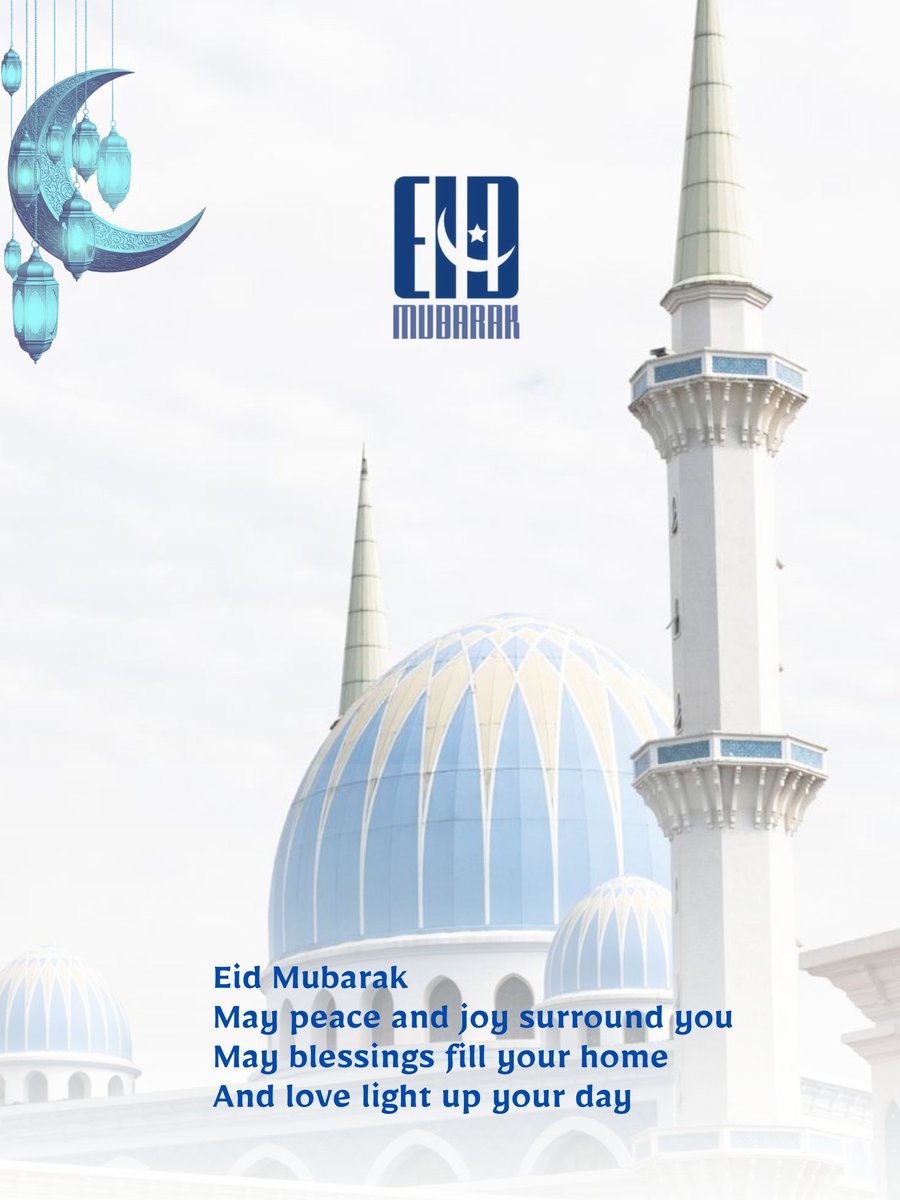 EID
MUBARAK

Eid Mubarak
May peace and joy surround you
May blessings fill your home
And love light up your day